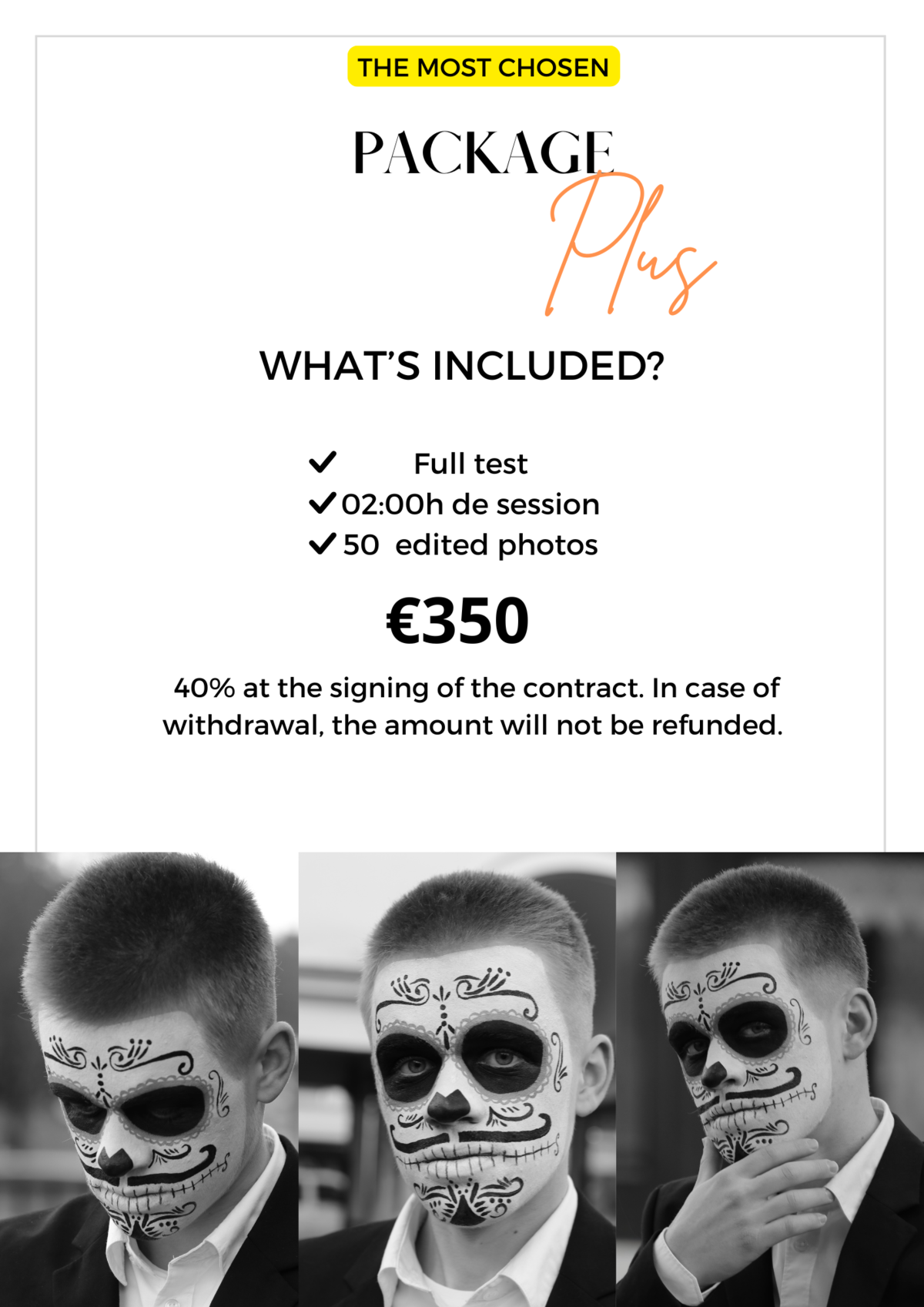 THE MOST CHOSEN

PACKAGE
Plus

WHAT'S INCLUDED?

✓ Full test
✓ 02:00h de session
✓ 50 edited photos

€350

40% at the signing of the contract. In case of withdrawal, the amount will not be refunded.